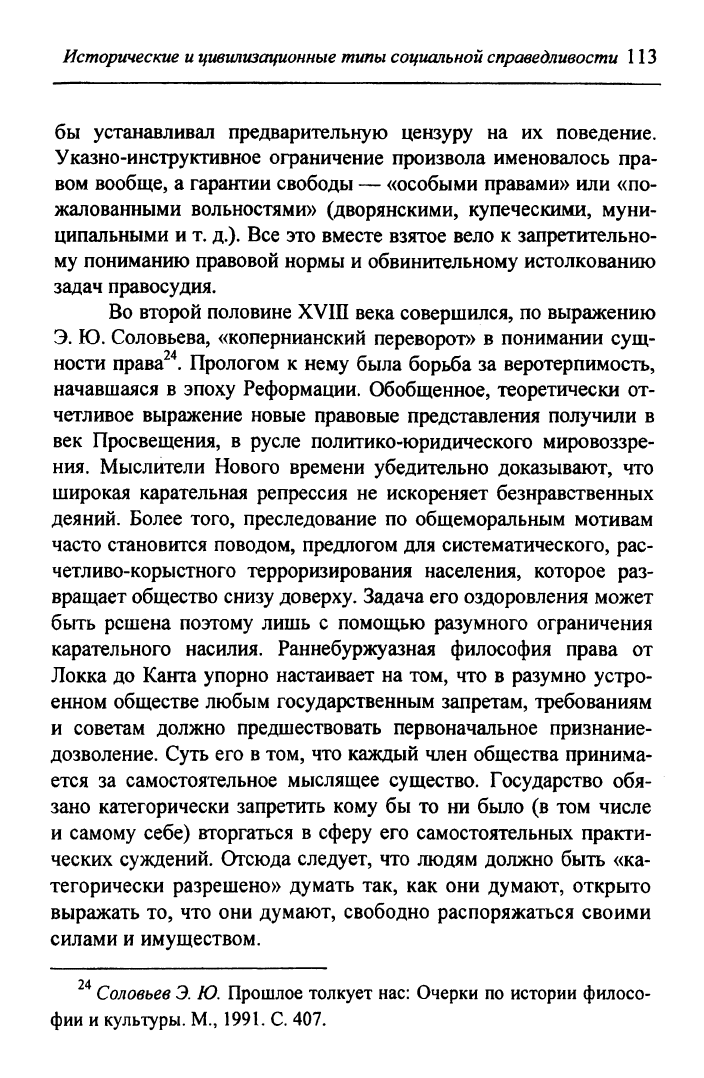 Исторические и цивилизационные типы социальной справедливости 113

бы устанавливал предварительную цензуру на их поведение. Указно-инструктивное ограничение произвола именовалось правом вообще, а гарантии свободы — «особыми правами» или «пожалованными вольностями» (дворянскими, купеческими, муниципальными и т. д.). Все это вместе взятое вело к запретительному пониманию правовой нормы и обвинительному истолкованию задач правосудия.

Во второй половине XVIII века совершился, по выражению Э. Ю. Соловьева, «копернианский переворот» в понимании сущности права$^{24}$. Прологом к нему была борьба за веротерпимость, начавшаяся в эпоху Реформации. Обобщенное, теоретически отчетливое выражение новые правовые представления получили в век Просвещения, в русле политико-юридического мировоззрения. Мыслители Нового времени убедительно доказывают, что широкая карательная репрессия не искореняет безнравственных деяний. Более того, преследование по общеморальным мотивам часто становится поводом, предлогом для систематического, расчетливо-корыстного терроризирования населения, которое развращает общество снизу доверху. Задача его оздоровления может быть решена поэтому лишь с помощью разумного ограничения карательного насилия. Раннебуржуазная философия права от Локка до Канта упорно настаивает на том, что в разумно устроенном обществе любым государственным запретам, требованиям и советам должно предшествовать первоначальное признание-дозволение. Суть его в том, что каждый член общества принимается за самостоятельное мыслящее существо. Государство обязано категорически запретить кому бы то ни было (в том числе и самому себе) вторгаться в сферу его самостоятельных практических суждений. Отсюда следует, что людям должно быть «категорически разрешено» думать так, как они думают, открыто выражать то, что они думают, свободно распоряжаться своими силами и имуществом.

$^{24}$ Соловьев Э. Ю. Прошлое толкует нас: Очерки по истории философии и культуры. М., 1991. С. 407.